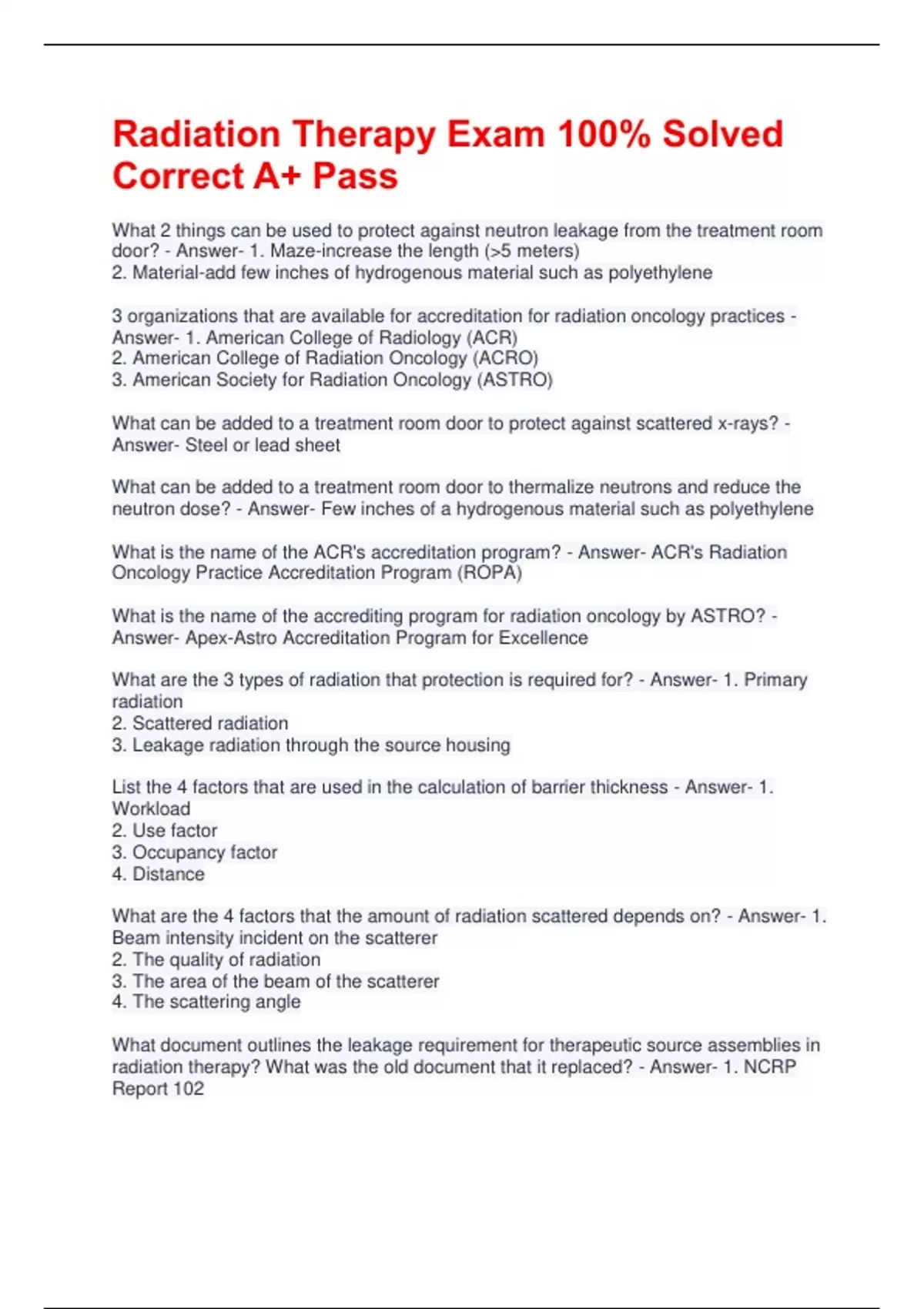 Radiation Therapy Exam 100% Solved Correct A+ Pass

What 2 things can be used to protect against neutron leakage from the treatment room door? - Answer- 1. Maze-increase the length (>5 meters)
2. Material-add few inches of hydrogenous material such as polyethylene

3 organizations that are available for accreditation for radiation oncology practices - Answer- 1. American College of Radiology (ACR)
2. American College of Radiation Oncology (ACRO)
3. American Society for Radiation Oncology (ASTRO)

What can be added to a treatment room door to protect against scattered x-rays? - Answer- Steel or lead sheet

What can be added to a treatment room door to thermalize neutrons and reduce the neutron dose? - Answer- Few inches of a hydrogenous material such as polyethylene

What is the name of the ACR's accreditation program? - Answer- ACR's Radiation Oncology Practice Accreditation Program (ROPA)

What is the name of the accrediting program for radiation oncology by ASTRO? - Answer- Apex-Astro Accreditation Program for Excellence

What are the 3 types of radiation that protection is required for? - Answer- 1. Primary radiation
2. Scattered radiation
3. Leakage radiation through the source housing

List the 4 factors that are used in the calculation of barrier thickness - Answer- 1. Workload
2. Use factor
3. Occupancy factor
4. Distance

What are the 4 factors that the amount of radiation scattered depends on? - Answer- 1. Beam intensity incident on the scatterer
2. The quality of radiation
3. The area of the beam of the scatterer
4. The scattering angle

What document outlines the leakage requirement for therapeutic source assemblies in radiation therapy? What was the old document that it replaced? - Answer- 1. NCRP Report 102